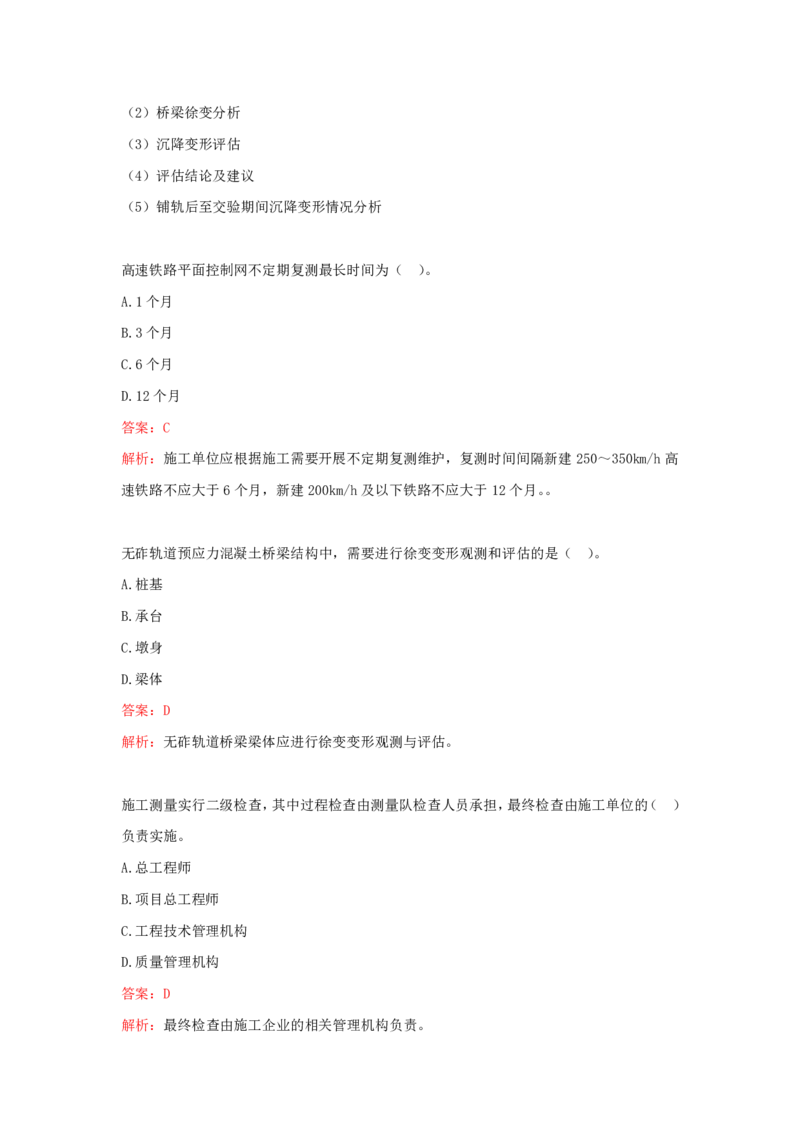 （2）桥梁徐变分析

（3）沉降变形评估

（4）评估结论及建议

（5）铺轨后至交验期间沉降变形情况分析

高速铁路平面控制网不定期复测最长时间为（ ）。

A.1 个月

B.3 个月

C.6 个月

D.12 个月

答案：C

解析：施工单位应根据施工需要开展不定期复测维护，复测时间间隔新建 250～350km/h 高速铁路不应大于 6 个月，新建 200km/h 及以下铁路不应大于 12 个月。。

无砟轨道预应力混凝土桥梁结构中，需要进行徐变变形观测和评估的是（ ）。

A.桩基

B.承台

C.墩身

D.梁体

答案：D

解析：无砟轨道桥梁梁体应进行徐变变形观测与评估。

施工测量实行二级检查，其中过程检查由测量队检查人员承担，最终检查由施工单位的（ ）负责实施。

A.总工程师

B.项目总工程师

C.工程技术管理机构

D.质量管理机构

答案：D

解析：最终检查由施工企业的相关管理机构负责。